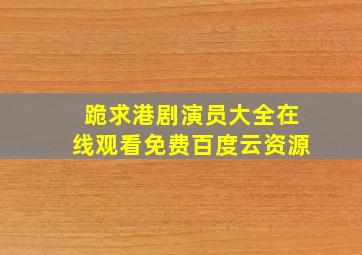 跪求港剧演员大全在线观看免费百度云资源